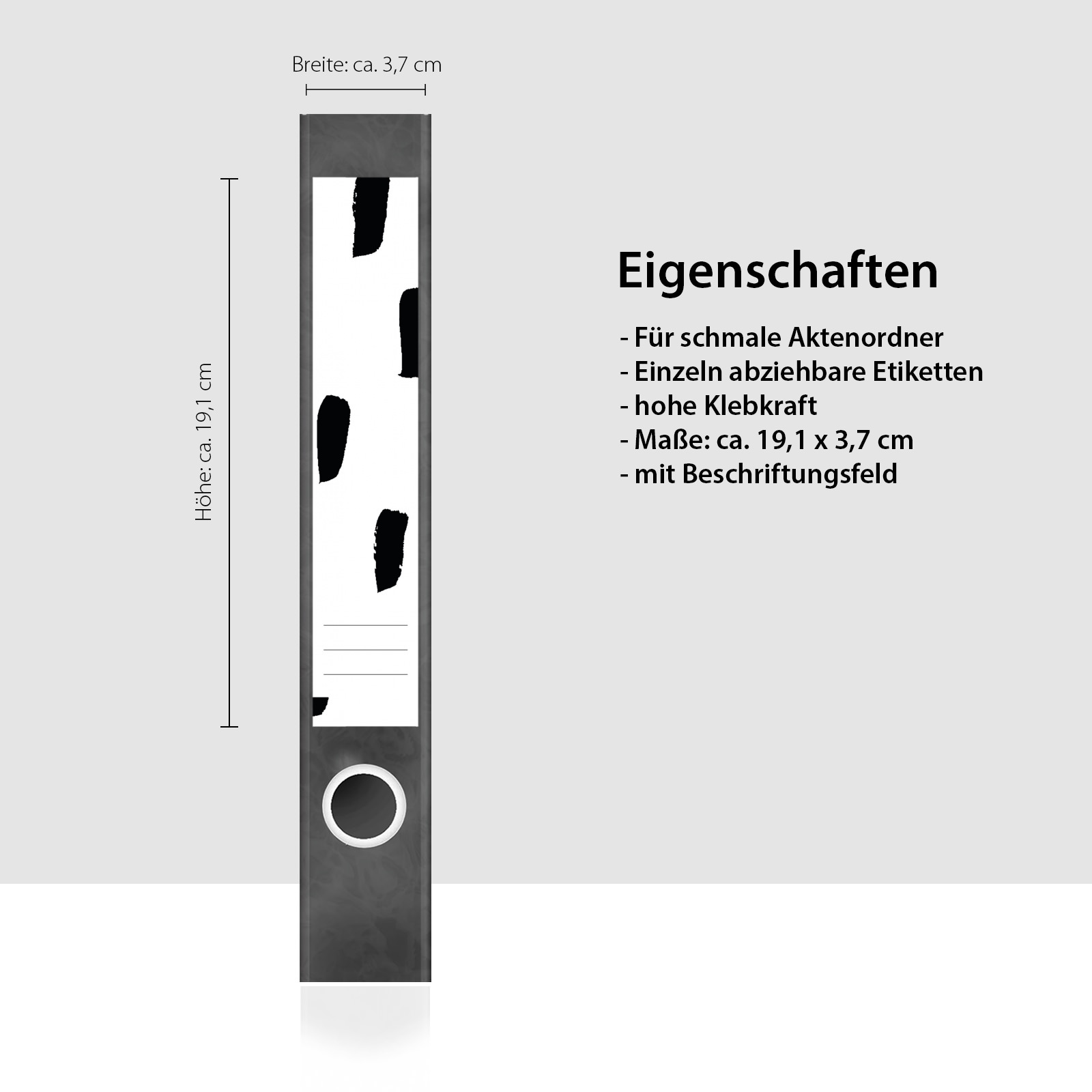 Breite: ca. 3,7 cm

Höhe: ca. 19,1 cm

Eigenschaften

- Für schmale Aktenordner
- Einzeln abziehbare Etiketten
- hohe Klebkraft
- Maße: ca. 19,1 x 3,7 cm
- mit Beschriftungsfeld